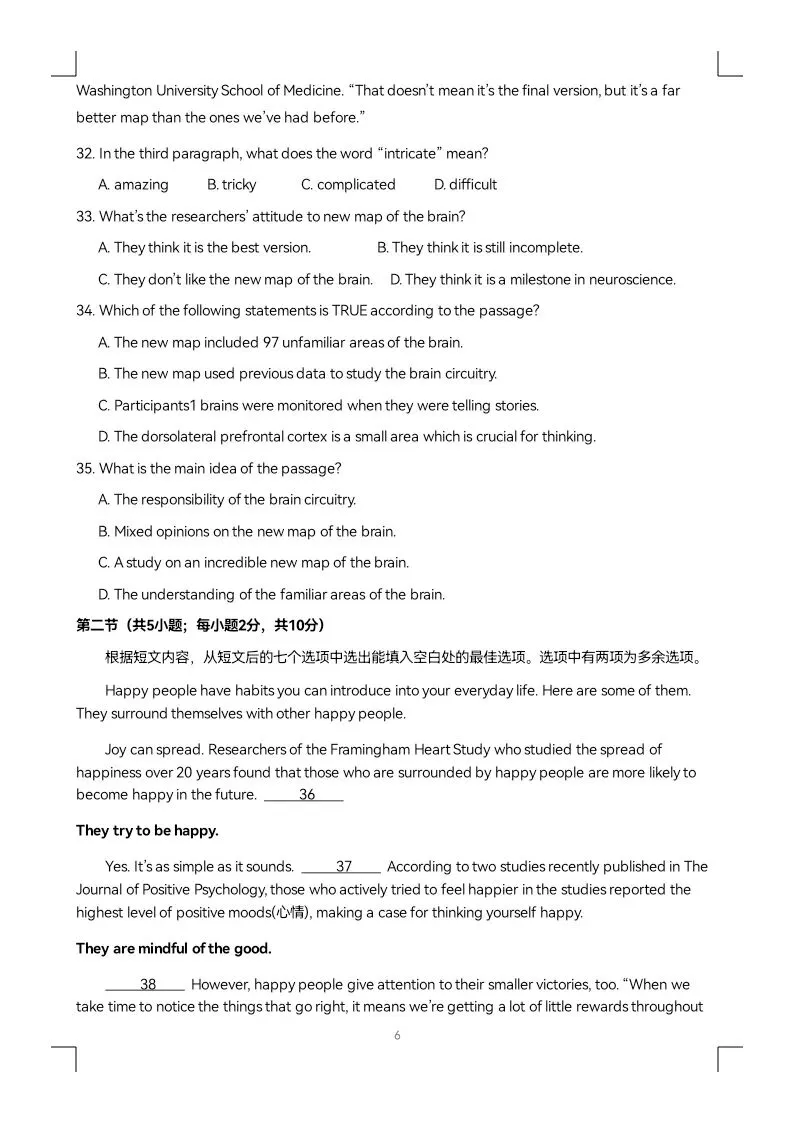 Washington University School of Medicine. "That doesn't mean it's the final version, but it's a far better map than the ones we've had before."

32. In the third paragraph, what does the word "intricate" mean?

A. amazing B. tricky C. complicated D. difficult

33. What's the researchers' attitude to new map of the brain?

A. They think it is the best version. B. They think it is still incomplete.

C. They don't like the new map of the brain. D. They think it is a milestone in neuroscience.

34. Which of the following statements is TRUE according to the passage?

A. The new map included 97 unfamiliar areas of the brain.

B. The new map used previous data to study the brain circuitry.

C. Participants1 brains were monitored when they were telling stories.

D. The dorsolateral prefrontal cortex is a small area which is crucial for thinking.

35. What is the main idea of the passage?

A. The responsibility of the brain circuitry.

B. Mixed opinions on the new map of the brain.

C. A study on an incredible new map of the brain.

D. The understanding of the familiar areas of the brain.

第二节（共5小题；每小题2分，共10分）

根据短文内容，从短文后的七个选项中选出能填入空白处的最佳选项。选项中有两项为多余选项。

Happy people have habits you can introduce into your everyday life. Here are some of them. They surround themselves with other happy people.

Joy can spread. Researchers of the Framingham Heart Study who studied the spread of happiness over 20 years found that those who are surrounded by happy people are more likely to become happy in the future. 36

They try to be happy.

Yes. It's as simple as it sounds. 37 According to two studies recently published in The Journal of Positive Psychology, those who actively tried to feel happier in the studies reported the highest level of positive moods(心情), making a case for thinking yourself happy.

They are mindful of the good.

38 However, happy people give attention to their smaller victories, too. "When we take time to notice the things that go right, it means we're getting a lot of little rewards throughout

6